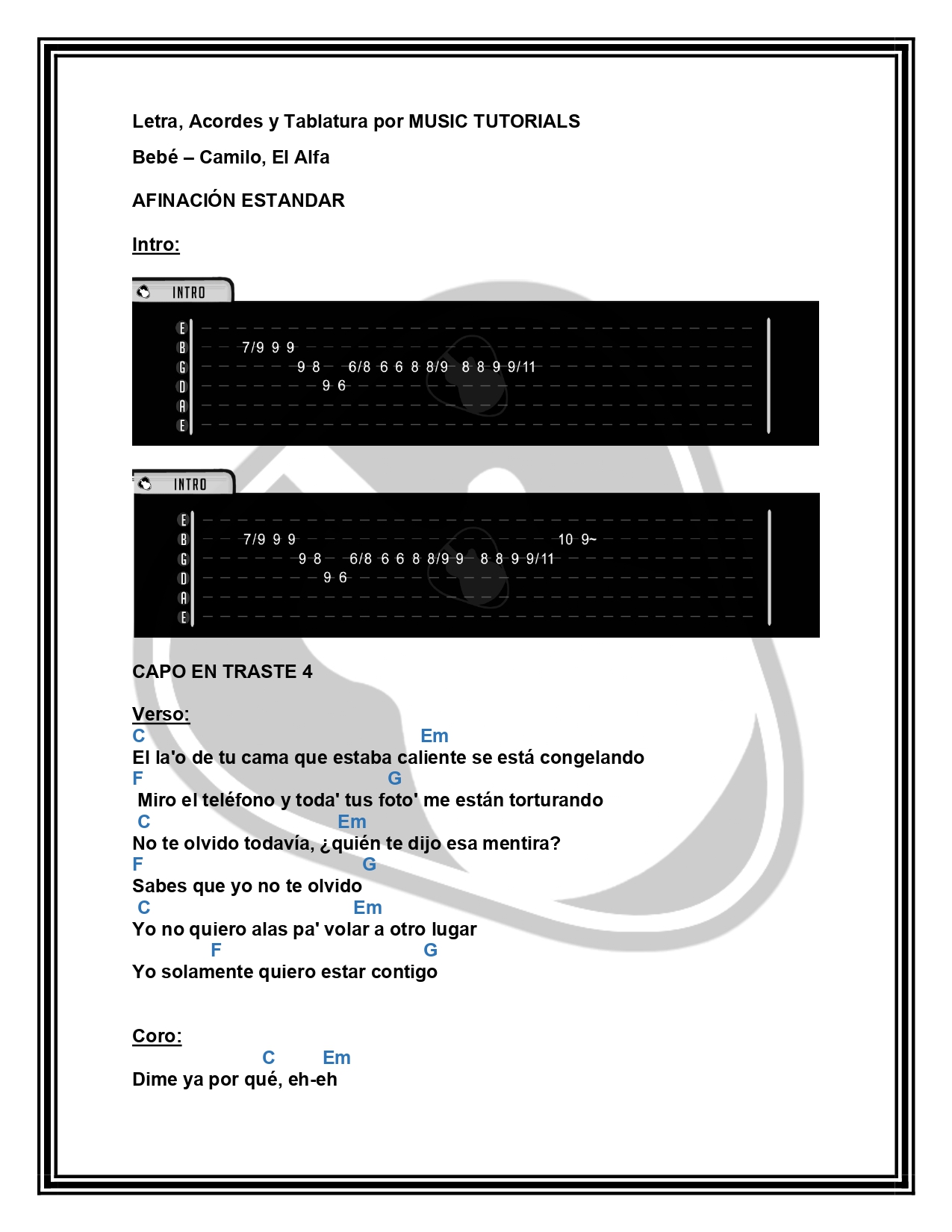 Letra, Acordes y Tablatura por MUSIC TUTORIALS

Bebé – Camilo, El Alfa

AFINACIÓN ESTANDAR

Intro:

INTRO

E
B 7/9 9 9
G 9 8 6/8 6 6 8 8/9 8 8 9 9/11
D 9 6
A
E

INTRO

E
B 7/9 9 9 10 9~
G 9 8 6/8 6 6 8 8/9 9 8 8 9 9/11
D 9 6
A
E

CAPO EN TRASTE 4

Verso:
C Em
El la'o de tu cama que estaba caliente se está congelando
F G
Miro el teléfono y toda' tus foto' me están torturando
C Em
No te olvido todavía, ¿quién te dijo esa mentira?
F G
Sabes que yo no te olvido
C Em
Yo no quiero alas pa' volar a otro lugar
F G
Yo solamente quiero estar contigo

Coro:
C Em
Dime ya por qué, eh-eh